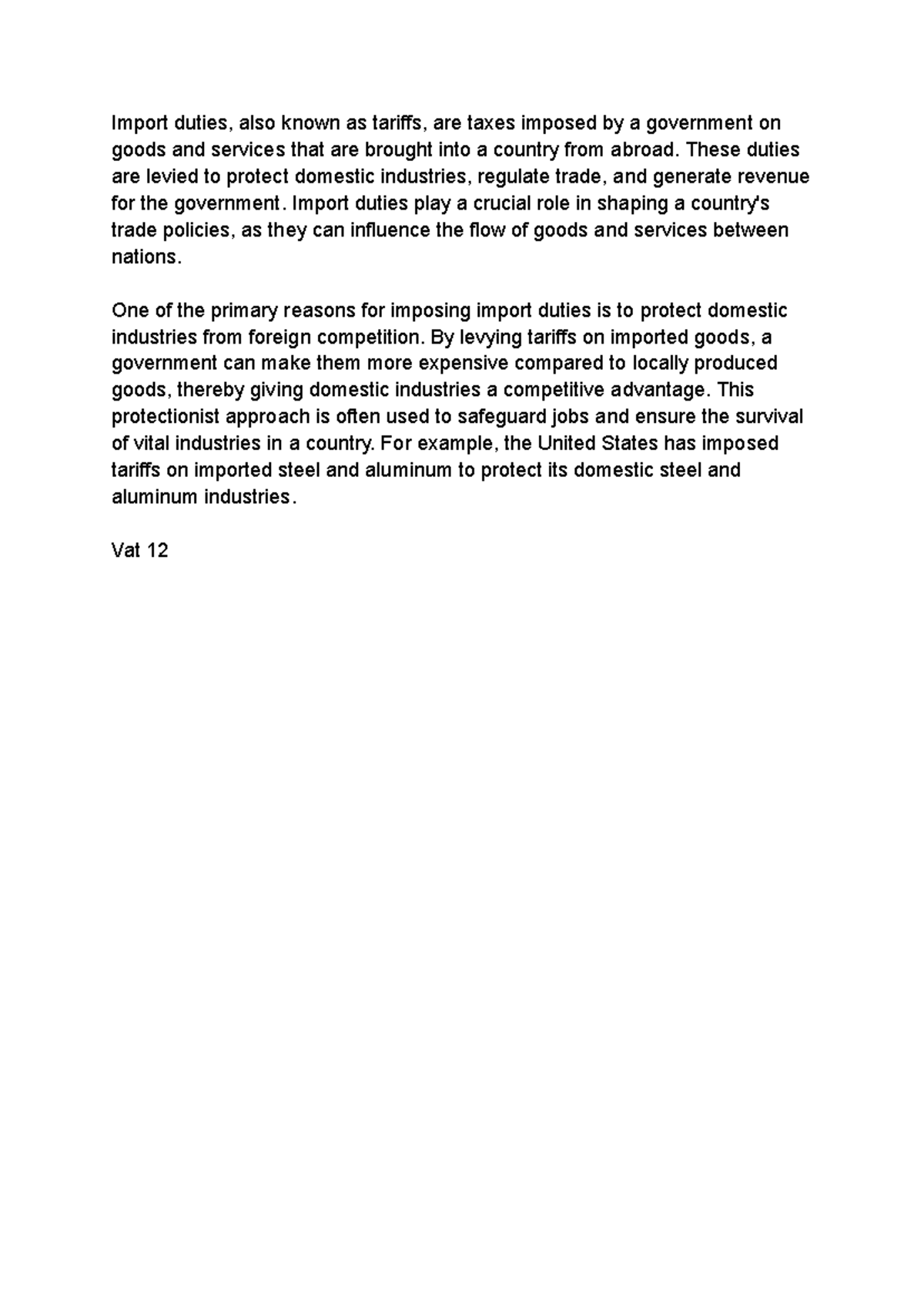 Import duties, also known as tariffs, are taxes imposed by a government on goods and services that are brought into a country from abroad. These duties are levied to protect domestic industries, regulate trade, and generate revenue for the government. Import duties play a crucial role in shaping a country's trade policies, as they can influence the flow of goods and services between nations.

One of the primary reasons for imposing import duties is to protect domestic industries from foreign competition. By levying tariffs on imported goods, a government can make them more expensive compared to locally produced goods, thereby giving domestic industries a competitive advantage. This protectionist approach is often used to safeguard jobs and ensure the survival of vital industries in a country. For example, the United States has imposed tariffs on imported steel and aluminum to protect its domestic steel and aluminum industries.

Vat 12